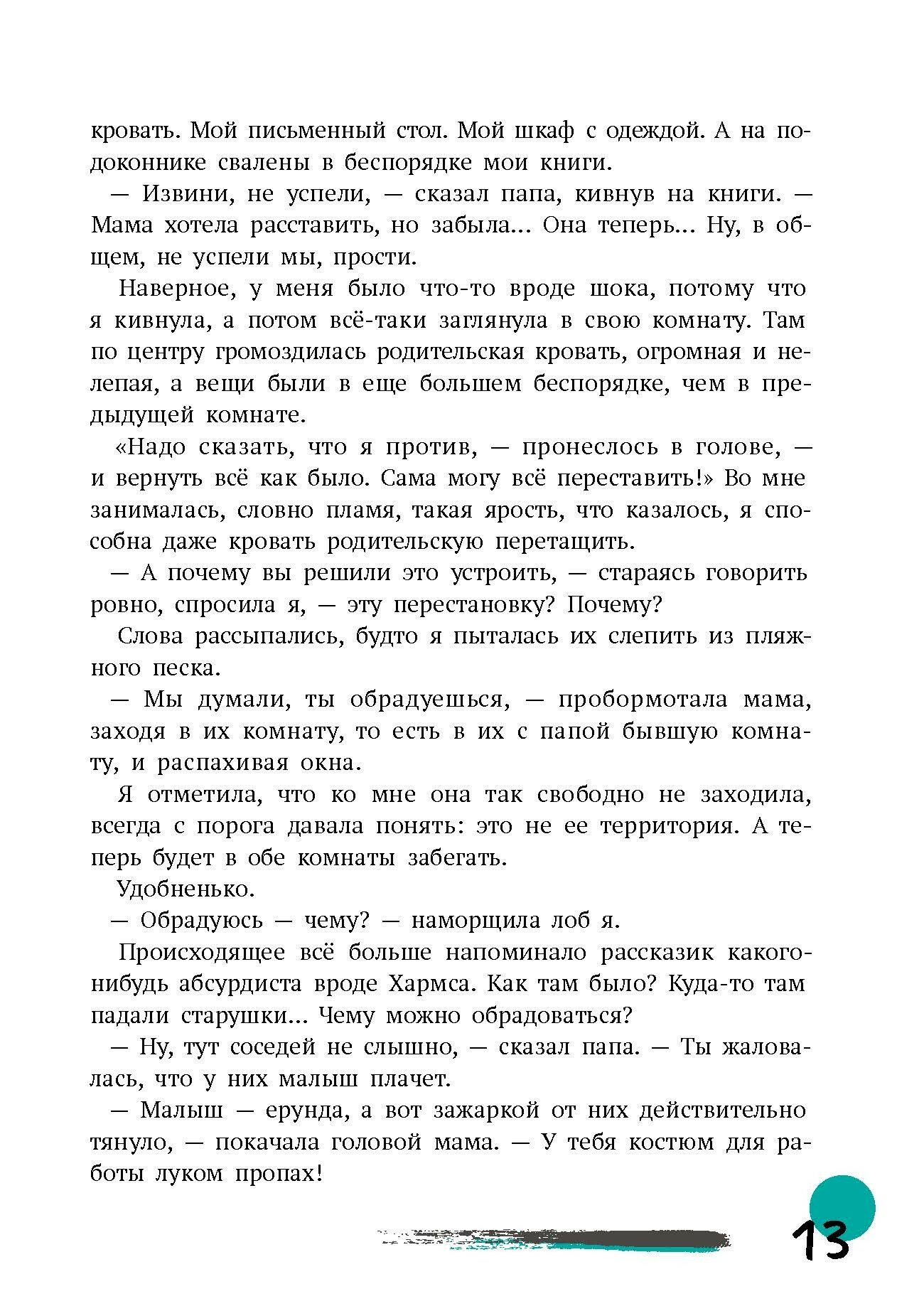 кровать. Мой письменный стол. Мой шкаф с одеждой. А на подоконнике свалены в беспорядке мои книги.

— Извини, не успели, — сказал папа, кивнув на книги. — Мама хотела расставить, но забыла... Она теперь... Ну, в общем, не успели мы, прости.

Наверное, у меня было что-то вроде шока, потому что я кивнула, а потом всё-таки заглянула в свою комнату. Там по центру громоздилась родительская кровать, огромная и нелепая, а вещи были в еще большем беспорядке, чем в предыдущей комнате.

«Надо сказать, что я против, — пронеслось в голове, — и вернуть всё как было. Сама могу всё переставить!» Во мне занималась, словно пламя, такая ярость, что казалось, я способна даже кровать родительскую перетащить.

— А почему вы решили это устроить, — стараясь говорить ровно, спросила я, — эту перестановку? Почему?

Слова рассыпались, будто я пыталась их слепить из пляжного песка.

— Мы думали, ты обрадуешься, — пробормотала мама, заходя в их комнату, то есть в их с папой бывшую комнату, и распахивая окна.

Я отметила, что ко мне она так свободно не заходила, всегда с порога давала понять: это не ее территория. А теперь будет в обе комнаты забегать.

Удобненько.

— Обрадуюсь — чему? — наморщила лоб я.

Происходящее всё больше напоминало рассказик какого-нибудь абсурдиста вроде Хармса. Как там было? Куда-то там падали старушки... Чему можно обрадоваться?

— Ну, тут соседей не слышно, — сказал папа. — Ты жаловалась, что у них малыш плачет.

— Малыш — ерунда, а вот зажаркой от них действительно тянуло, — покачала головой мама. — У тебя костюм для работы луком пропах!

13